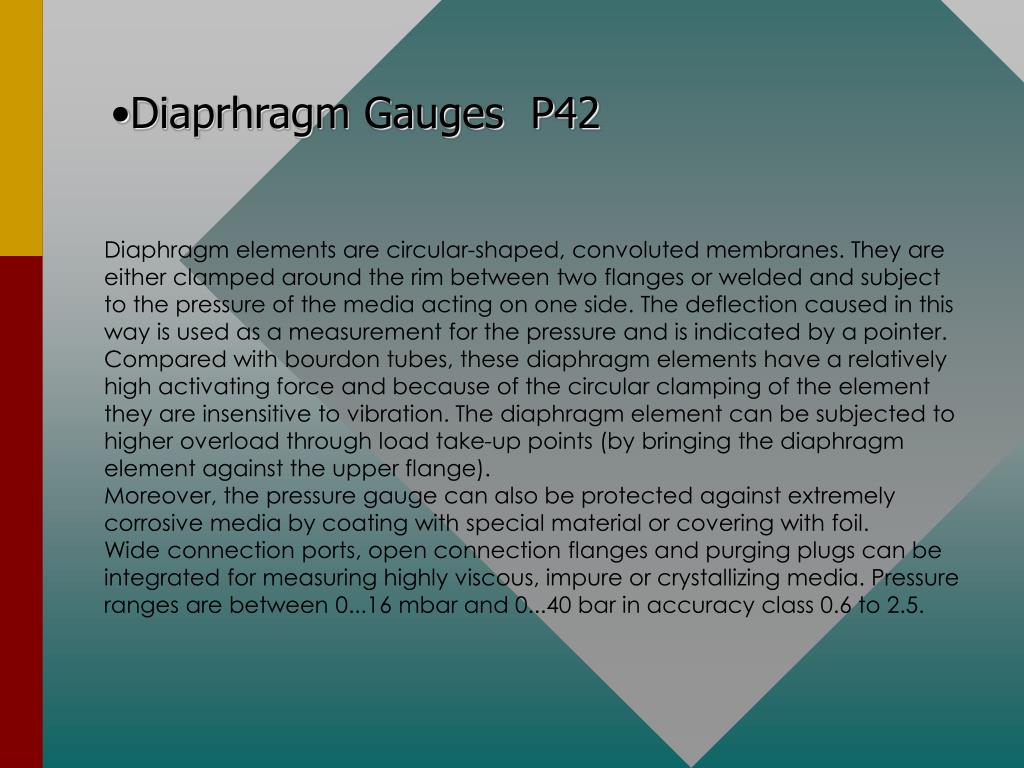 •Diaprhragm Gauges P42

Diaphragm elements are circular-shaped, convoluted membranes. They are either clamped around the rim between two flanges or welded and subject to the pressure of the media acting on one side. The deflection caused in this way is used as a measurement for the pressure and is indicated by a pointer. Compared with bourdon tubes, these diaphragm elements have a relatively high activating force and because of the circular clamping of the element they are insensitive to vibration. The diaphragm element can be subjected to higher overload through load take-up points (by bringing the diaphragm element against the upper flange).
Moreover, the pressure gauge can also be protected against extremely corrosive media by coating with special material or covering with foil.
Wide connection ports, open connection flanges and purging plugs can be integrated for measuring highly viscous, impure or crystallizing media. Pressure ranges are between 0...16 mbar and 0...40 bar in accuracy class 0.6 to 2.5.